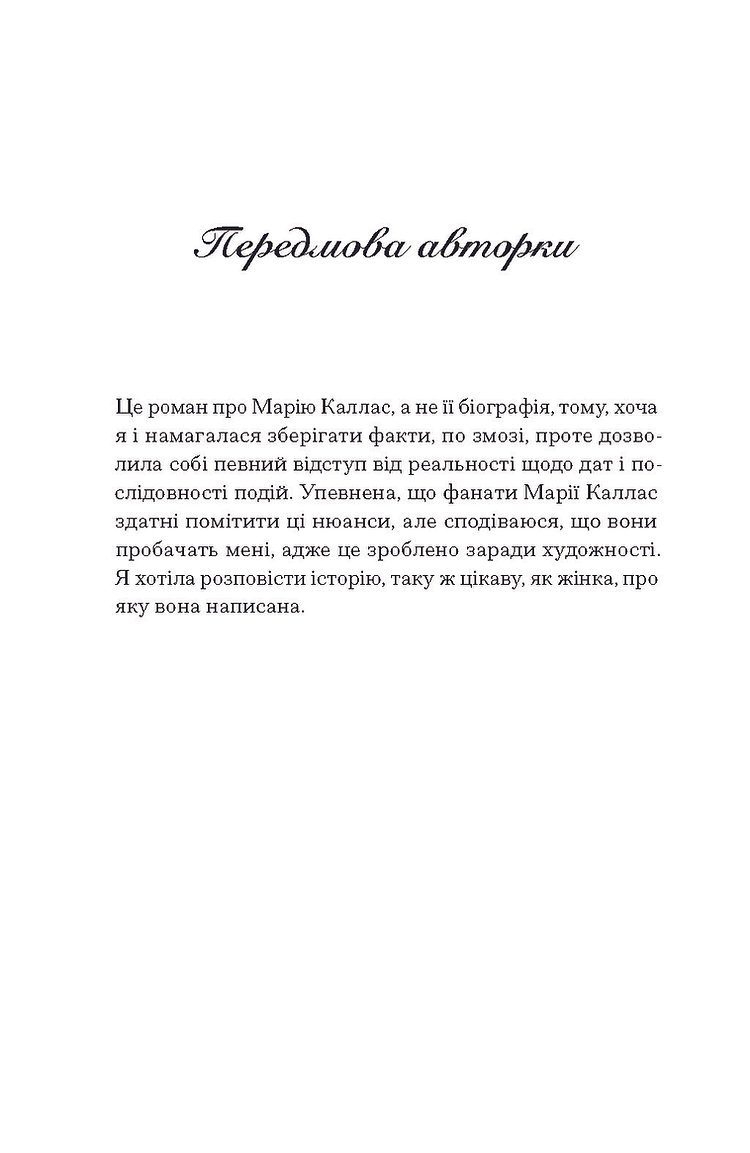 Передмова авторки

Це роман про Марію Каллас, а не її біографія, тому, хоча я і намагалася зберігати факти, по змозі, проте дозволила собі певний відступ від реальності щодо дат і послідовності подій. Упевнена, що фанати Марії Каллас здатні помітити ці нюанси, але сподіваюся, що вони пробачать мені, адже це зроблено заради художності. Я хотіла розповісти історію, таку ж цікаву, як жінка, про яку вона написана.